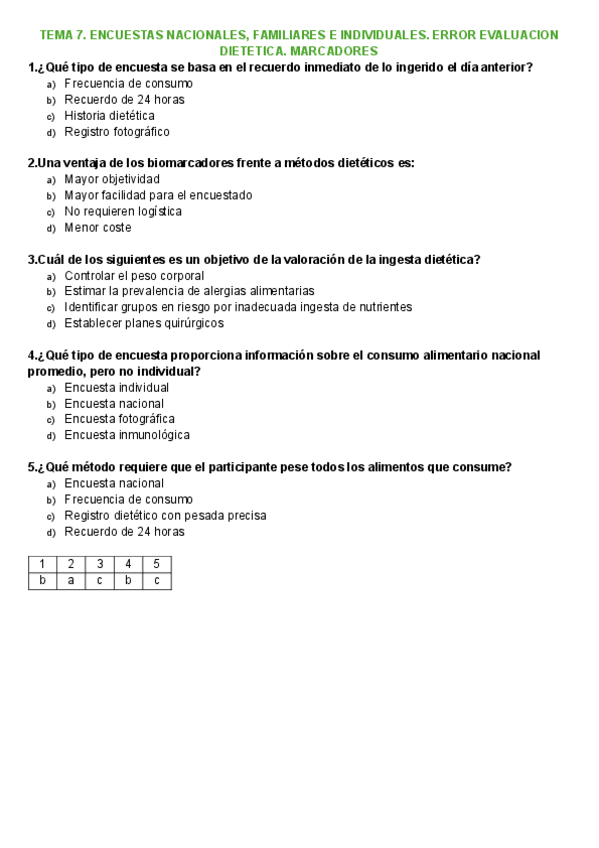 TEMA 7. ENCUESTAS NACIONALES, FAMILIARES E INDIVIDUALES. ERROR EVALUACION DIETETICA. MARCADORES

1.¿Qué tipo de encuesta se basa en el recuerdo inmediato de lo ingerido el día anterior?
a) Frecuencia de consumo
b) Recuerdo de 24 horas
c) Historia dietética
d) Registro fotográfico

2.Una ventaja de los biomarcadores frente a métodos dietéticos es:
a) Mayor objetividad
b) Mayor facilidad para el encuestado
c) No requieren logística
d) Menor coste

3.Cuál de los siguientes es un objetivo de la valoración de la ingesta dietética?
a) Controlar el peso corporal
b) Estimar la prevalencia de alergias alimentarias
c) Identificar grupos en riesgo por inadecuada ingesta de nutrientes
d) Establecer planes quirúrgicos

4.¿Qué tipo de encuesta proporciona información sobre el consumo alimentario nacional promedio, pero no individual?
a) Encuesta individual
b) Encuesta nacional
c) Encuesta fotográfica
d) Encuesta inmunológica

5.¿Qué método requiere que el participante pese todos los alimentos que consume?
a) Encuesta nacional
b) Frecuencia de consumo
c) Registro dietético con pesada precisa
d) Recuerdo de 24 horas

| 1 | 2 | 3 | 4 | 5 |
|---|---|---|---|---|
| b | a | c | b | c |